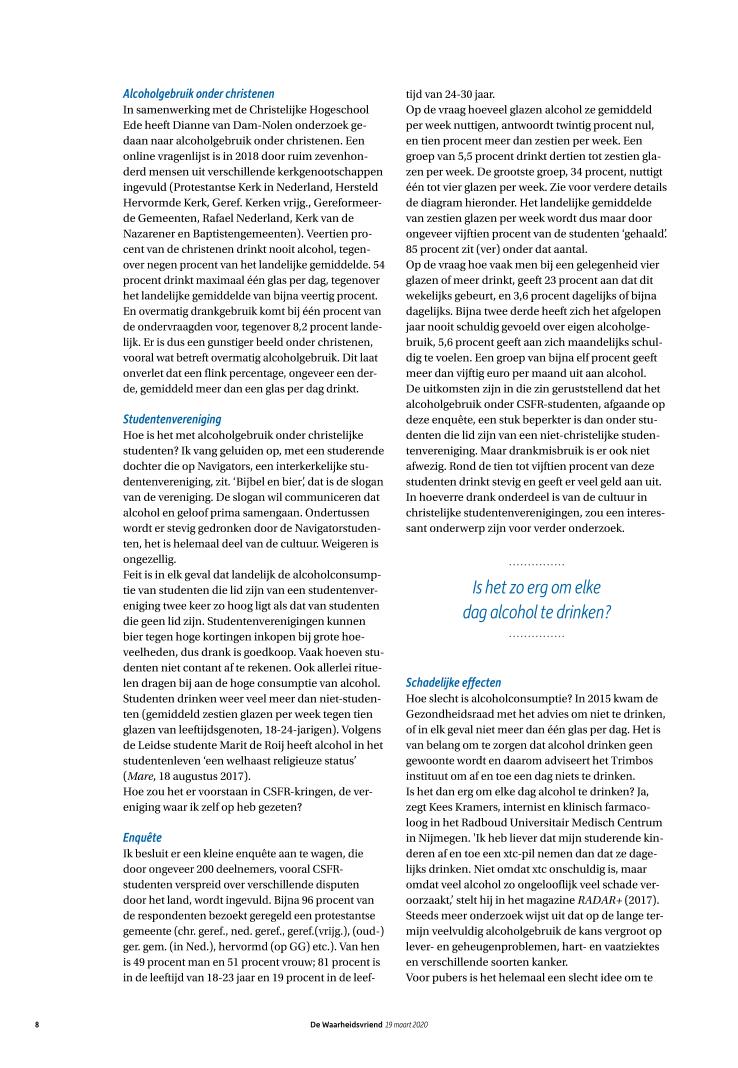 Alcoholgebruik onder christenen
In samenwerking met de Christelijke Hogeschool Ede heeft Dianne van Dam-Nolen onderzoek gedaan naar alcoholgebruik onder christenen. Een online vragenlijst is in 2018 door ruim zevenhonderd mensen uit verschillende kerkgenootschappen ingevuld (Protestantse Kerk in Nederland, Hersteld Hervormde Kerk, Geref. Kerken vrijg., Gereformeerde Gemeenten, Rafael Nederland, Kerk van de Nazarener en Baptistengemeenten). Veertien procent van de christenen drinkt nooit alcohol, tegenover negen procent van het landelijke gemiddelde. 54 procent drinkt maximaal één glas per dag, tegenover het landelijke gemiddelde van bijna veertig procent. En overmatig drankgebruik komt bij één procent van de ondervraagden voor, tegenover 8,2 procent landelijk. Er is dus een gunstiger beeld onder christenen, vooral wat betreft overmatig alcoholgebruik. Dit laat onverlet dat een flink percentage, ongeveer een derde, gemiddeld meer dan een glas per dag drinkt.

Studentenvereniging
Hoe is het met alcoholgebruik onder christelijke studenten? Ik vang geluiden op, met een studerende dochter die op Navigators, een interkerkelijke studentenvereniging, zit. 'Bijbel en bier', dat is de slogan van de vereniging. De slogan wil communiceren dat alcohol en geloof prima samengaan. Ondertussen wordt er stevig gedronken door de Navigatorstudenten, het is helemaal deel van de cultuur. Weigeren is ongezellig.
Feit is in elk geval dat landelijk de alcoholconsumptie van studenten die lid zijn van een studentenvereniging twee keer zo hoog ligt als dat van studenten die geen lid zijn. Studentenverenigingen kunnen bier tegen hoge kortingen inkopen bij grote hoeveelheden, dus drank is goedkoop. Vaak hoeven studenten niet contant af te rekenen. Ook allerlei rituelen dragen bij aan de hoge consumptie van alcohol. Studenten drinken weer veel meer dan niet-studenten (gemiddeld zestien glazen per week tegen tien glazen van leeftijdsgenoten, 18-24-jarigen). Volgens de Leidse studente Marit de Roij heeft alcohol in het studentenleven 'een welhaast religieuze status' (Mare, 18 augustus 2017).
Hoe zou het er voorstaan in CSFR-kringen, de vereniging waar ik zelf op heb gezeten?

Enquête
Ik besluit er een kleine enquête aan te wagen, die door ongeveer 200 deelnemers, vooral CSFR-studenten verspreid over verschillende disputen door het land, wordt ingevuld. Bijna 96 procent van de respondenten bezoekt geregeld een protestantse gemeente (chr. geref., ned. geref., geref.(vrijg.), (oud-) ger. gem. (in Ned.), hervormd (op GG) etc.). Van hen is 49 procent man en 51 procent vrouw; 81 procent is in de leeftijd van 18-23 jaar en 19 procent in de leeftijd van 24-30 jaar.
Op de vraag hoeveel glazen alcohol ze gemiddeld per week nuttigen, antwoordt twintig procent nul, en tien procent meer dan zestien per week. Een groep van 5,5 procent drinkt dertien tot zestien glazen per week. De grootste groep, 34 procent, nuttigt één tot vier glazen per week. Zie voor verdere details de diagram hieronder. Het landelijke gemiddelde van zestien glazen per week wordt dus maar door ongeveer vijftien procent van de studenten 'gehaald'. 85 procent zit (ver) onder dat aantal.
Op de vraag hoe vaak men bij een gelegenheid vier glazen of meer drinkt, geeft 23 procent aan dat dit wekelijks gebeurt, en 3,6 procent dagelijks of bijna dagelijks. Bijna twee derde heeft zich het afgelopen jaar nooit schuldig gevoeld over eigen alcoholgebruik, 5,6 procent geeft aan zich maandelijks schuldig te voelen. Een groep van bijna elf procent geeft meer dan vijftig euro per maand uit aan alcohol.
De uitkomsten zijn in die zin geruststellend dat het alcoholgebruik onder CSFR-studenten, afgaande op deze enquête, een stuk beperkter is dan onder studenten die lid zijn van een niet-christelijke studentenvereniging. Maar drankmisbruik is er ook niet afwezig. Rond de tien tot vijftien procent van deze studenten drinkt stevig en geeft er veel geld aan uit. In hoeverre drank onderdeel is van de cultuur in christelijke studentenverenigingen, zou een interessant onderwerp zijn voor verder onderzoek.

Is het zo erg om elke dag alcohol te drinken?

Schadelijke effecten
Hoe slecht is alcoholconsumptie? In 2015 kwam de Gezondheidsraad met het advies om niet te drinken, of in elk geval niet meer dan één glas per dag. Het is van belang om te zorgen dat alcohol drinken geen gewoonte wordt en daarom adviseert het Trimbos instituut om af en toe een dag niets te drinken.
Is het dan erg om elke dag alcohol te drinken? Ja, zegt Kees Kramers, internist en klinisch farmacoloog in het Radboud Universitair Medisch Centrum in Nijmegen. 'Ik heb liever dat mijn studerende kinderen af en toe een xtc-pil nemen dan dat ze dagelijks drinken. Niet omdat xtc onschuldig is, maar omdat veel alcohol zo ongelooflijk veel schade veroorzaakt,' stelt hij in het magazine RADAR+ (2017).
Steeds meer onderzoek wijst uit dat op de lange termijn veelvuldig alcoholgebruik de kans vergroot op lever- en geheugenproblemen, hart- en vaatziektes en verschillende soorten kanker.
Voor pubers is het helemaal een slecht idee om te

8 De Waarheidsvriend 19 maart 2020